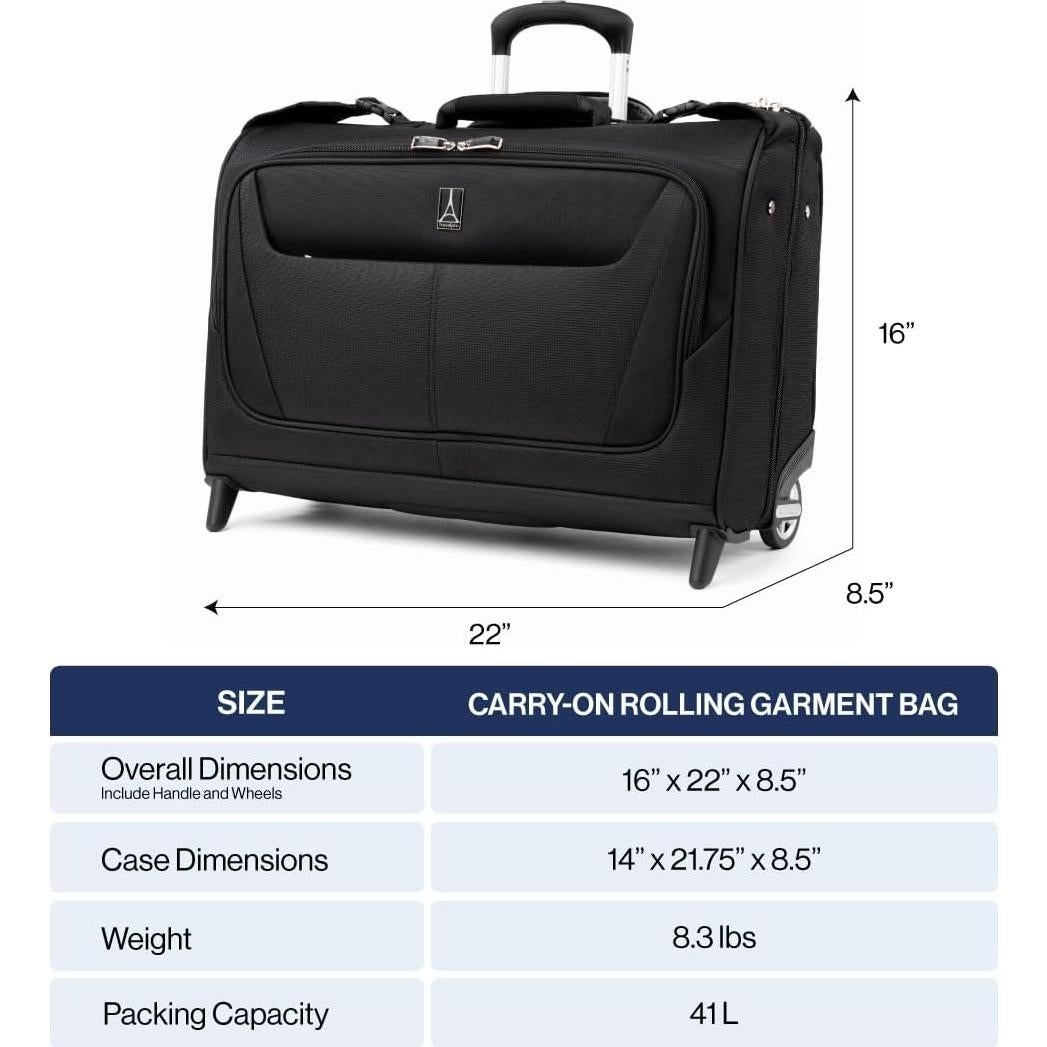 16”

8.5”

22”

| SIZE | CARRY-ON ROLLING GARMENT BAG |
|---|---|
| Overall Dimensions Include Handle and Wheels | 16” x 22” x 8.5” |
| Case Dimensions | 14” x 21.75” x 8.5” |
| Weight | 8.3 lbs |
| Packing Capacity | 41 L |